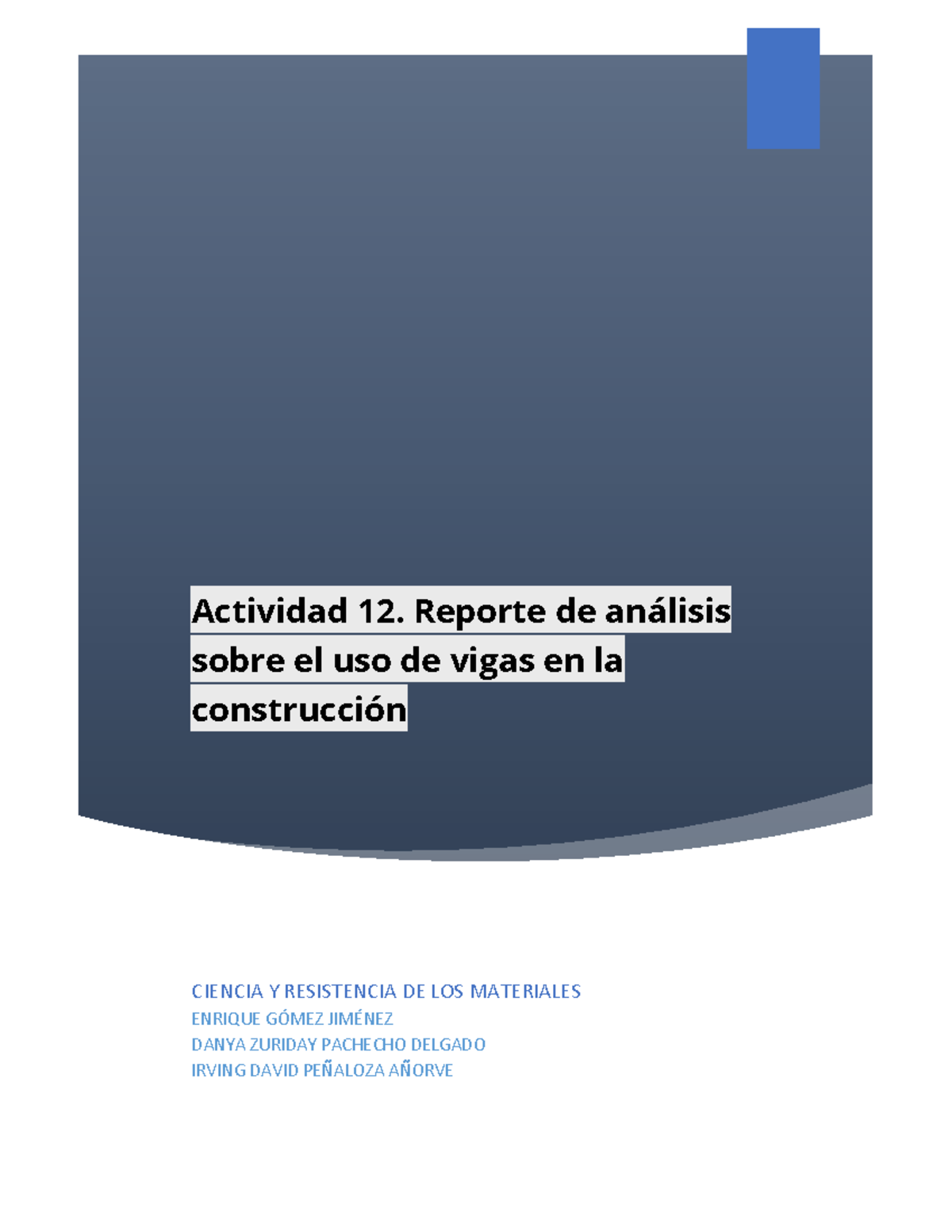 Actividad 12. Reporte de análisis sobre el uso de vigas en la construcción

CIENCIA Y RESISTENCIA DE LOS MATERIALES
ENRIQUE GÓMEZ JIMÉNEZ
DANYA ZURIDAY PACHECHO DELGADO
IRVING DAVID PEÑALOZA AÑORVE